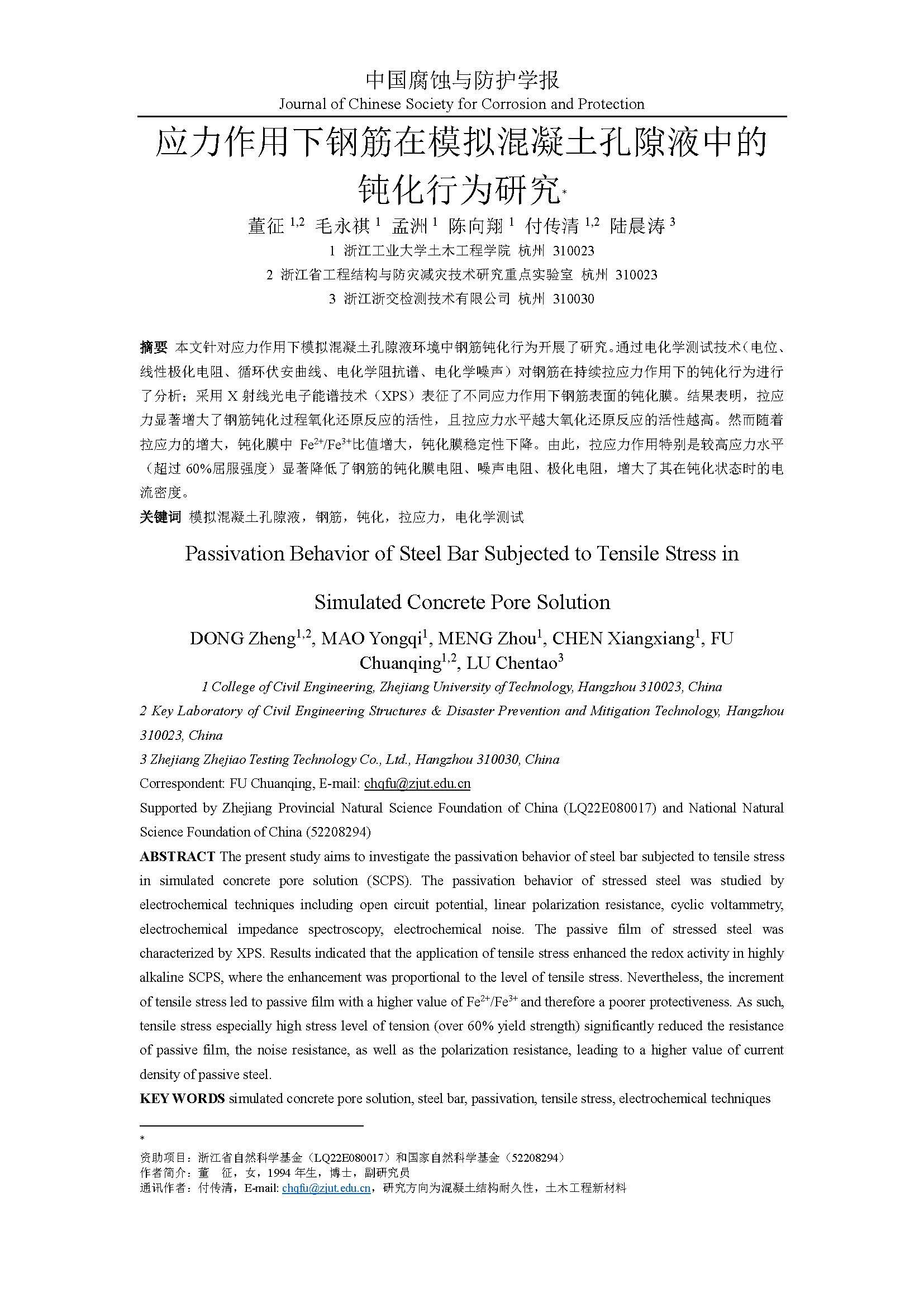 中国腐蚀与防护学报
Journal of Chinese Society for Corrosion and Protection

应力作用下钢筋在模拟混凝土孔隙液中的钝化行为研究*

董征 $^{1,2}$ 毛永祺 $^{1}$ 孟洲 $^{1}$ 陈向翔 $^{1}$ 付传清 $^{1,2}$ 陆晨涛 $^{3}$

1 浙江工业大学土木工程学院 杭州 310023
2 浙江省工程结构与防灾减灾技术研究重点实验室 杭州 310023
3 浙江浙交检测技术有限公司 杭州 310030

摘要 本文针对应力作用下模拟混凝土孔隙液环境中钢筋钝化行为开展了研究。通过电化学测试技术（电位、线性极化电阻、循环伏安曲线、电化学阻抗谱、电化学噪声）对钢筋在持续拉应力作用下的钝化行为进行了分析；采用 X 射线光电子能谱技术（XPS）表征了不同应力作用下钢筋表面的钝化膜。结果表明，拉应力显著增大了钢筋钝化过程氧化还原反应的活性，且拉应力水平越大氧化还原反应的活性越高。然而随着拉应力的增大，钝化膜中 $Fe^{2+}/Fe^{3+}$比值增大，钝化膜稳定性下降。由此，拉应力作用特别是较高应力水平（超过 60%屈服强度）显著降低了钢筋的钝化膜电阻、噪声电阻、极化电阻，增大了其在钝化状态时的电流密度。

关键词 模拟混凝土孔隙液，钢筋，钝化，拉应力，电化学测试

Passivation Behavior of Steel Bar Subjected to Tensile Stress in Simulated Concrete Pore Solution

DONG Zheng$^{1,2}$, MAO Yongqi$^{1}$, MENG Zhou$^{1}$, CHEN Xiangxiang$^{1}$, FU Chuanqing$^{1,2}$, LU Chentao$^{3}$

1 College of Civil Engineering, Zhejiang University of Technology, Hangzhou 310023, China
2 Key Laboratory of Civil Engineering Structures & Disaster Prevention and Mitigation Technology, Hangzhou 310023, China
3 Zhejiang Zhejiao Testing Technology Co., Ltd., Hangzhou 310030, China
Correspondent: FU Chuanqing, E-mail: chqfu@zjut.edu.cn
Supported by Zhejiang Provincial Natural Science Foundation of China (LQ22E080017) and National Natural Science Foundation of China (52208294)

ABSTRACT The present study aims to investigate the passivation behavior of steel bar subjected to tensile stress in simulated concrete pore solution (SCPS). The passivation behavior of stressed steel was studied by electrochemical techniques including open circuit potential, linear polarization resistance, cyclic voltammetry, electrochemical impedance spectroscopy, electrochemical noise. The passive film of stressed steel was characterized by XPS. Results indicated that the application of tensile stress enhanced the redox activity in highly alkaline SCPS, where the enhancement was proportional to the level of tensile stress. Nevertheless, the increment of tensile stress led to passive film with a higher value of $Fe^{2+}/Fe^{3+}$ and therefore a poorer protectiveness. As such, tensile stress especially high stress level of tension (over 60% yield strength) significantly reduced the resistance of passive film, the noise resistance, as well as the polarization resistance, leading to a higher value of current density of passive steel.

KEY WORDS simulated concrete pore solution, steel bar, passivation, tensile stress, electrochemical techniques

*
资助项目：浙江省自然科学基金（LQ22E080017）和国家自然科学基金（52208294）
作者简介：董 征，女，1994 年生，博士，副研究员
通讯作者：付传清，E-mail: chqfu@zjut.edu.cn，研究方向为混凝土结构耐久性，土木工程新材料